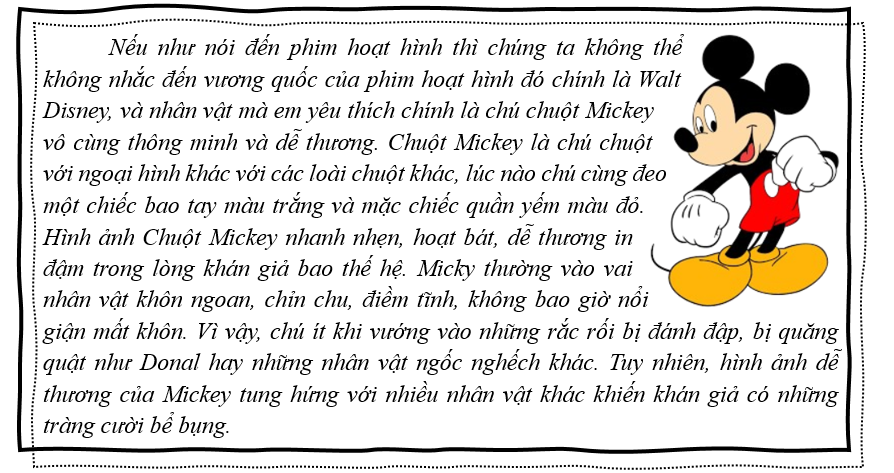 Nếu như nói đến phim hoạt hình thì chúng ta không thể không nhắc đến vương quốc của phim hoạt hình đó chính là Walt Disney, và nhân vật mà em yêu thích chính là chú chuột Mickey vô cùng thông minh và dễ thương. Chuột Mickey là chú chuột với ngoại hình khác với các loài chuột khác, lúc nào chú cũng đeo một chiếc bao tay màu trắng và mặc chiếc quần yếm màu đỏ. Hình ảnh Chuột Mickey nhanh nhẹn, hoạt bát, dễ thương in đậm trong lòng khán giả bao thế hệ. Micky thường vào vai nhân vật khôn ngoan, chỉn chu, điềm tĩnh, không bao giờ nổi giận mất khôn. Vì vậy, chú ít khi vướng vào những rắc rối bị đánh đập, bị quăng quật như Donal hay những nhân vật ngốc nghếch khác. Tuy nhiên, hình ảnh dễ thương của Mickey tung hứng với nhiều nhân vật khác khiến khán giả có những tràng cười bể bụng.